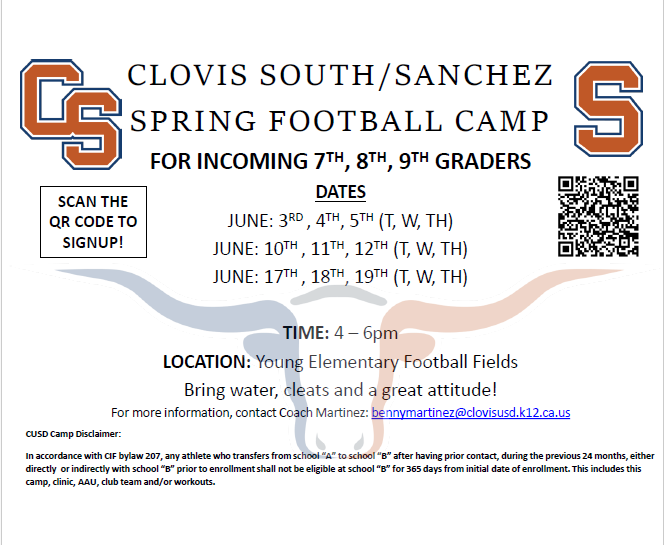 CS

CLOVIS SOUTH/SANCHEZ SPRING FOOTBALL CAMP

S

FOR INCOMING 7TH, 8TH, 9TH GRADERS

SCAN THE QR CODE TO SIGNUP!

DATES

JUNE: 3RD , 4TH, 5TH (T, W, TH)

JUNE: 10TH , 11TH, 12TH (T, W, TH)

JUNE: 17TH , 18TH, 19TH (T, W, TH)

TIME: 4 – 6pm

LOCATION: Young Elementary Football Fields

Bring water, cleats and a great attitude!

For more information, contact Coach Martinez: bennymartinez@clovisusd.k12.ca.us

CUSD Camp Disclaimer:

In accordance with CIF bylaw 207, any athlete who transfers from school "A" to school "B" after having prior contact, during the previous 24 months, either directly or indirectly with school "B" prior to enrollment shall not be eligible at school "B" for 365 days from initial date of enrollment. This includes this camp, clinic, AAU, club team and/or workouts.